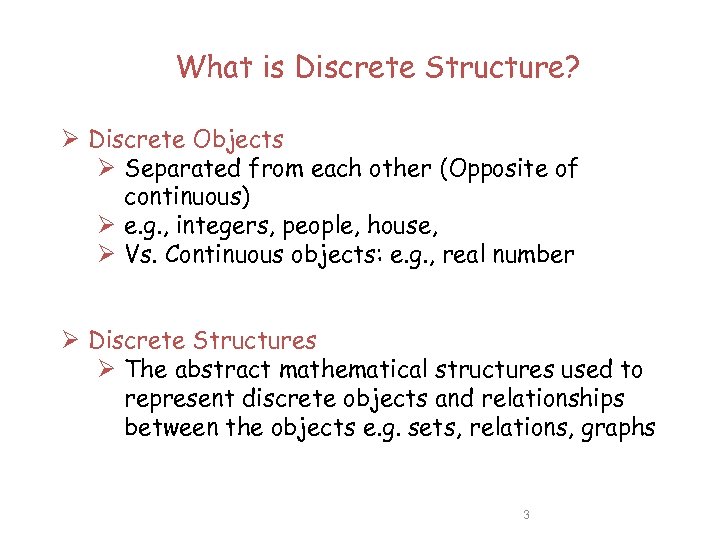 What is Discrete Structure?

➢ Discrete Objects
➢ Separated from each other (Opposite of continuous)
➢ e.g., integers, people, house,
➢ Vs. Continuous objects: e.g., real number

➢ Discrete Structures
➢ The abstract mathematical structures used to represent discrete objects and relationships between the objects e.g. sets, relations, graphs

3